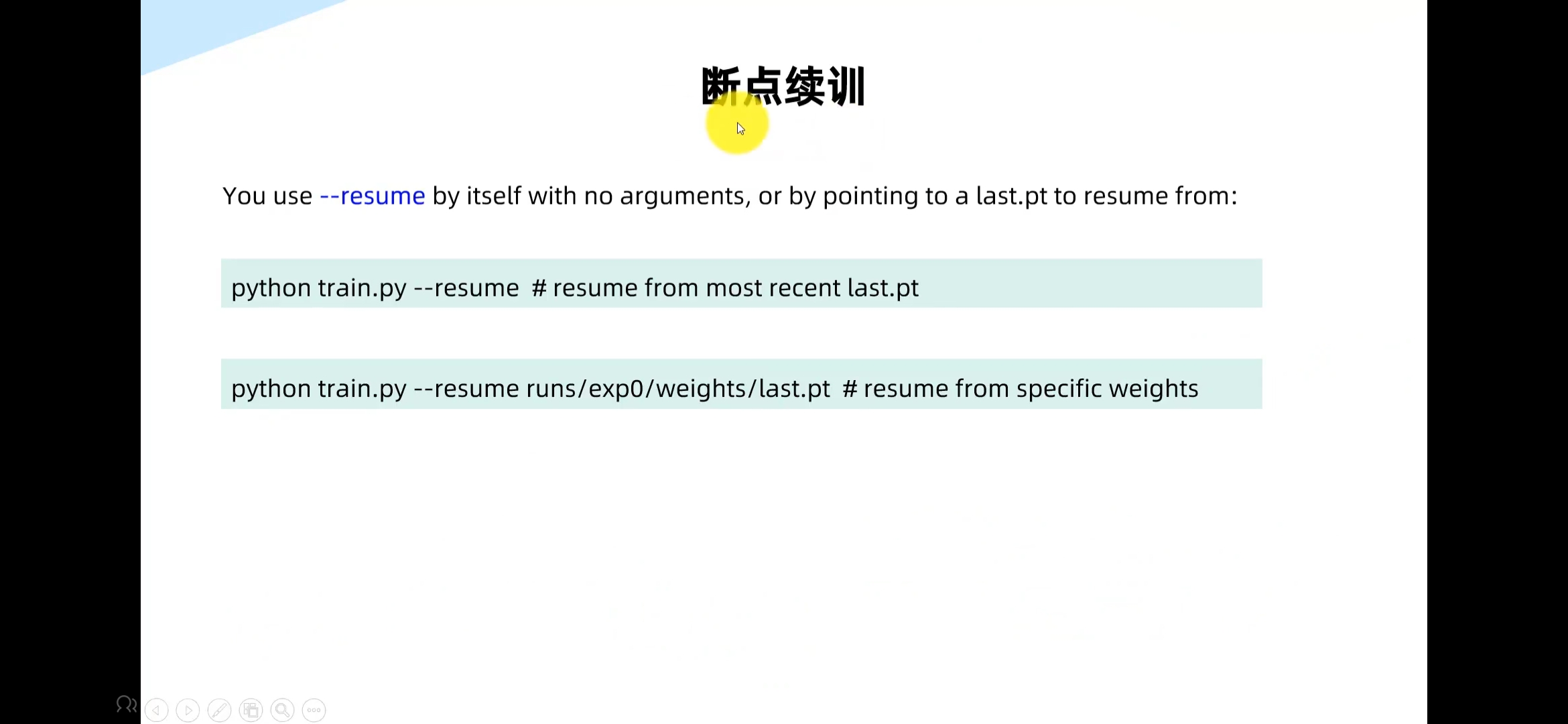 断点续训

You use --resume by itself with no arguments, or by pointing to a last.pt to resume from:

python train.py --resume # resume from most recent last.pt

python train.py --resume runs/exp0/weights/last.pt # resume from specific weights